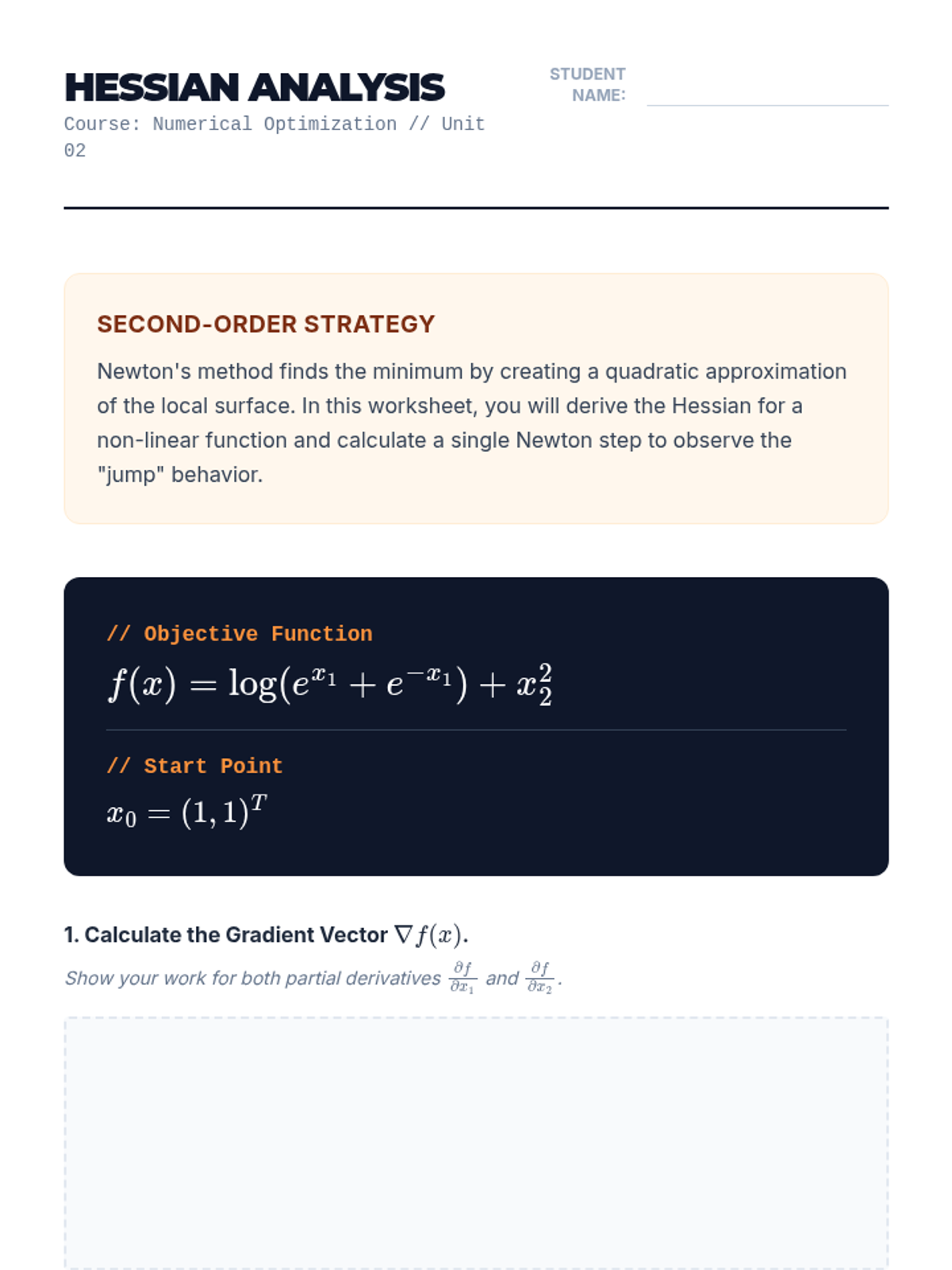 HESSIAN ANALYSIS

Course: Numerical Optimization // Unit 02

STUDENT NAME:

SECOND-ORDER STRATEGY

Newton's method finds the minimum by creating a quadratic approximation of the local surface. In this worksheet, you will derive the Hessian for a non-linear function and calculate a single Newton step to observe the "jump" behavior.

// Objective Function

$f(x) = \log(e^{x_1} + e^{-x_1}) + x_2^2$

// Start Point

$x_0 = (1, 1)^T$

1. Calculate the Gradient Vector $\nabla f(x)$.

Show your work for both partial derivatives $\frac{\partial f}{\partial x_1}$ and $\frac{\partial f}{\partial x_2}$.